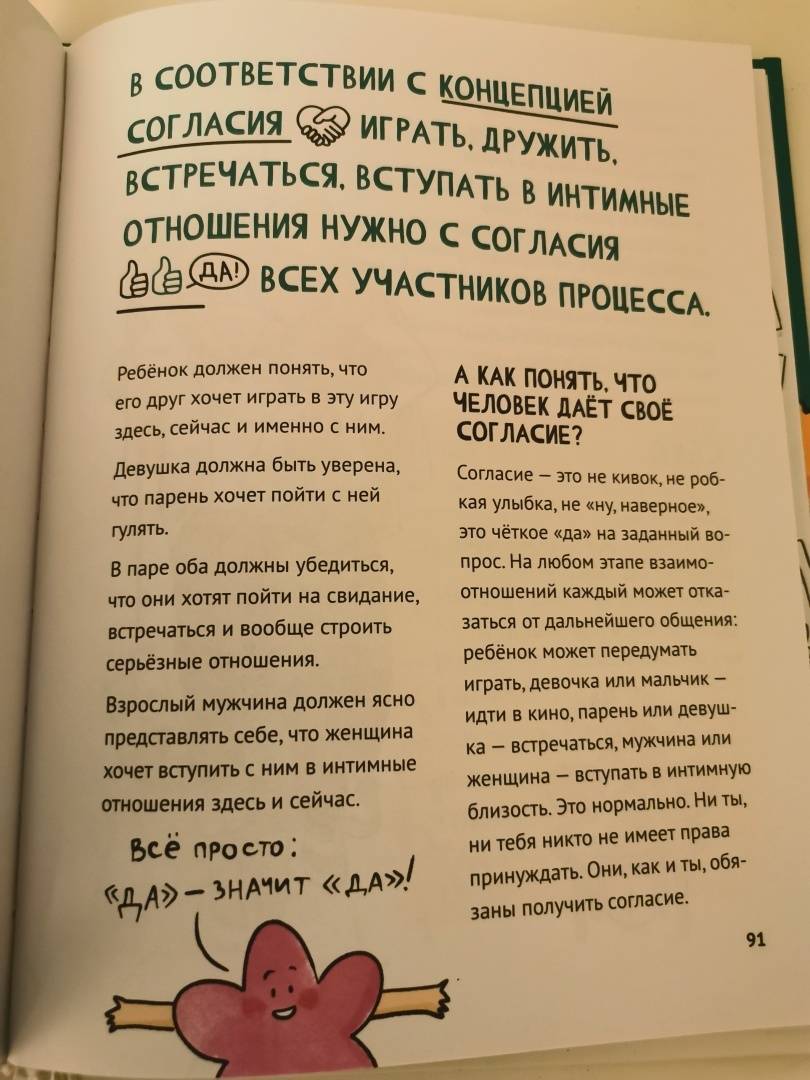 В СООТВЕТСТВИИ С КОНЦЕПЦИЕЙ СОГЛАСИЯ ИГРАТЬ, ДРУЖИТЬ, ВСТРЕЧАТЬСЯ, ВСТУПАТЬ В ИНТИМНЫЕ ОТНОШЕНИЯ НУЖНО С СОГЛАСИЯ ДА! ВСЕХ УЧАСТНИКОВ ПРОЦЕССА.

Ребёнок должен понять, что его друг хочет играть в эту игру здесь, сейчас и именно с ним.

Девушка должна быть уверена, что парень хочет пойти с ней гулять.

В паре оба должны убедиться, что они хотят пойти на свидание, встречаться и вообще строить серьёзные отношения.

Взрослый мужчина должен ясно представлять себе, что женщина хочет вступить с ним в интимные отношения здесь и сейчас.

Всё просто: «ДА» — ЗНАЧИТ «ДА»!

А КАК ПОНЯТЬ, ЧТО ЧЕЛОВЕК ДАЁТ СВОЁ СОГЛАСИЕ?

Согласие — это не кивок, не робкая улыбка, не «ну, наверное», это чёткое «да» на заданный вопрос. На любом этапе взаимоотношений каждый может отказаться от дальнейшего общения: ребёнок может передумать играть, девочка или мальчик — идти в кино, парень или девушка — встречаться, мужчина или женщина — вступать в интимную близость. Это нормально. Ни ты, ни тебя никто не имеет права принуждать. Они, как и ты, обязаны получить согласие.

91